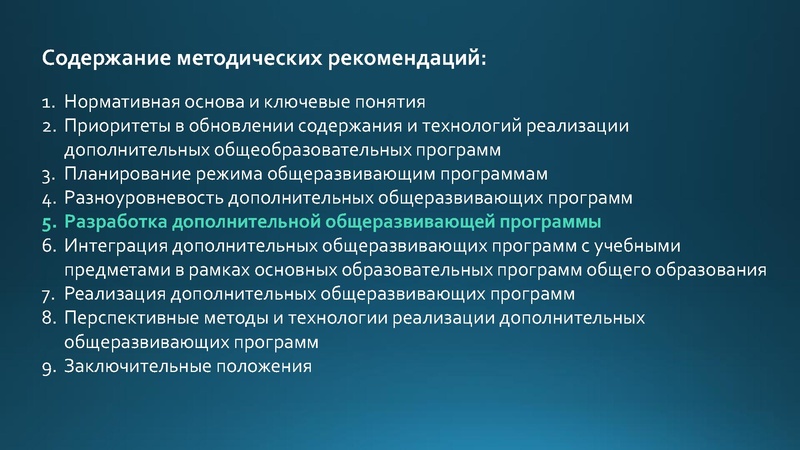 Содержание методических рекомендаций:

1. Нормативная основа и ключевые понятия
2. Приоритеты в обновлении содержания и технологий реализации дополнительных общеобразовательных программ
3. Планирование режима общеразвивающим программам
4. Разноуровневость дополнительных общеразвивающих программ
5. Разработка дополнительной общеразвивающей программы
6. Интеграция дополнительных общеразвивающих программ с учебными предметами в рамках основных образовательных программ общего образования
7. Реализация дополнительных общеразвивающих программ
8. Перспективные методы и технологии реализации дополнительных общеразвивающих программ
9. Заключительные положения